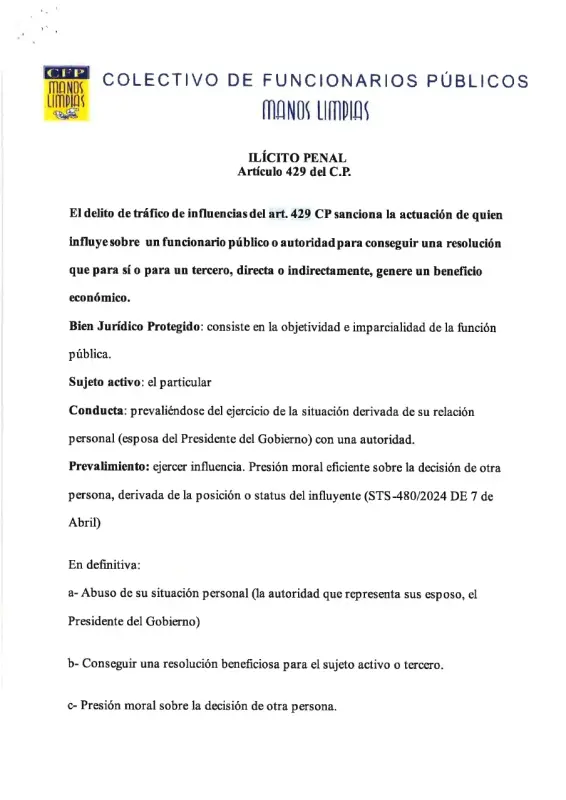 CFP MANOS LIMPIAS

COLECTIVO DE FUNCIONARIOS PÚBLICOS
MANOS LIMPIAS

ILÍCITO PENAL
Artículo 429 del C.P.

El delito de tráfico de influencias del art. 429 CP sanciona la actuación de quien influye sobre un funcionario público o autoridad para conseguir una resolución que para sí o para un tercero, directa o indirectamente, genere un beneficio económico.

Bien Jurídico Protegido: consiste en la objetividad e imparcialidad de la función pública.

Sujeto activo: el particular

Conducta: prevaliéndose del ejercicio de la situación derivada de su relación personal (esposa del Presidente del Gobierno) con una autoridad.

Prevalimiento: ejercer influencia. Presión moral eficiente sobre la decisión de otra persona, derivada de la posición o status del influyente (STS-480/2024 DE 7 de Abril)

En definitiva:

a- Abuso de su situación personal (la autoridad que representa sus esposo, el Presidente del Gobierno)

b- Conseguir una resolución beneficiosa para el sujeto activo o tercero.

c- Presión moral sobre la decisión de otra persona.